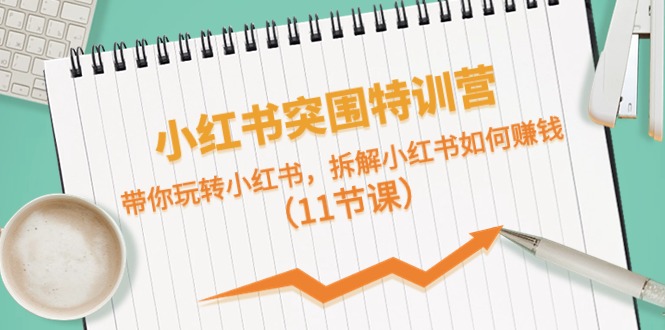 小红书突围特训营

带你玩转小红书，拆解小红书如何赚钱
（11节课）